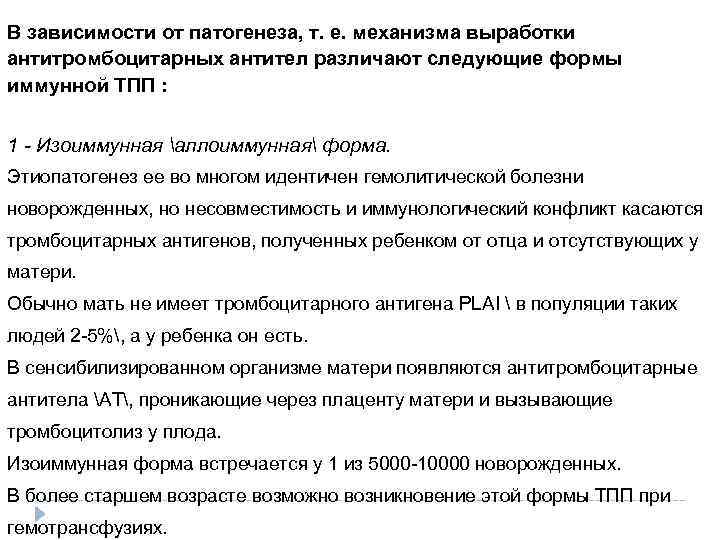 В зависимости от патогенеза, т. е. механизма выработки антитромбоцитарных антител различают следующие формы иммунной ТПП :

1 - Изоиммунная \аллоиммунная\ форма.
Этиопатогенез ее во многом идентичен гемолитической болезни новорожденных, но несовместимость и иммунологический конфликт касаются тромбоцитарных антигенов, полученных ребенком от отца и отсутствующих у матери.
Обычно мать не имеет тромбоцитарного антигена PLAI \ в популяции таких людей 2-5%\, а у ребенка он есть.
В сенсибилизированном организме матери появляются антитромбоцитарные антитела \АТ\, проникающие через плаценту матери и вызывающие тромбоцитолиз у плода.
Изоиммунная форма встречается у 1 из 5000-10000 новорожденных.
В более старшем возрасте возможно возникновение этой формы ТПП при гемотрансфузиях.